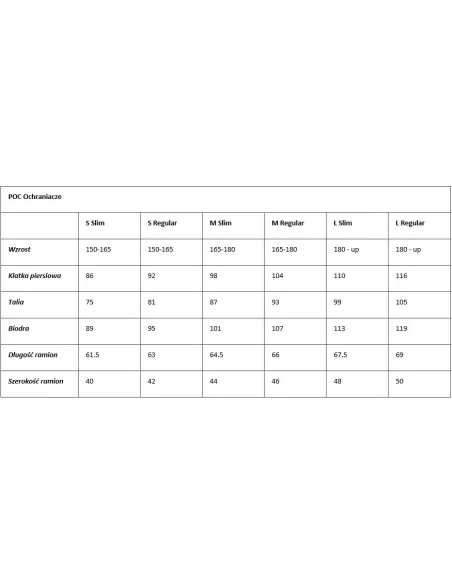 POC Ochraniacze

| | S Slim | S Regular | M Slim | M Regular | L Slim | L Regular |
|---|---|---|---|---|---|---|
| Wzrost | 150-165 | 150-165 | 165-180 | 165-180 | 180 - up | 180 - up |
| Klatka piersiowa | 86 | 92 | 98 | 104 | 110 | 116 |
| Talia | 75 | 81 | 87 | 93 | 99 | 105 |
| Biodra | 89 | 95 | 101 | 107 | 113 | 119 |
| Długość ramion | 61.5 | 63 | 64.5 | 66 | 67.5 | 69 |
| Szerokość ramion | 40 | 42 | 44 | 46 | 48 | 50 |